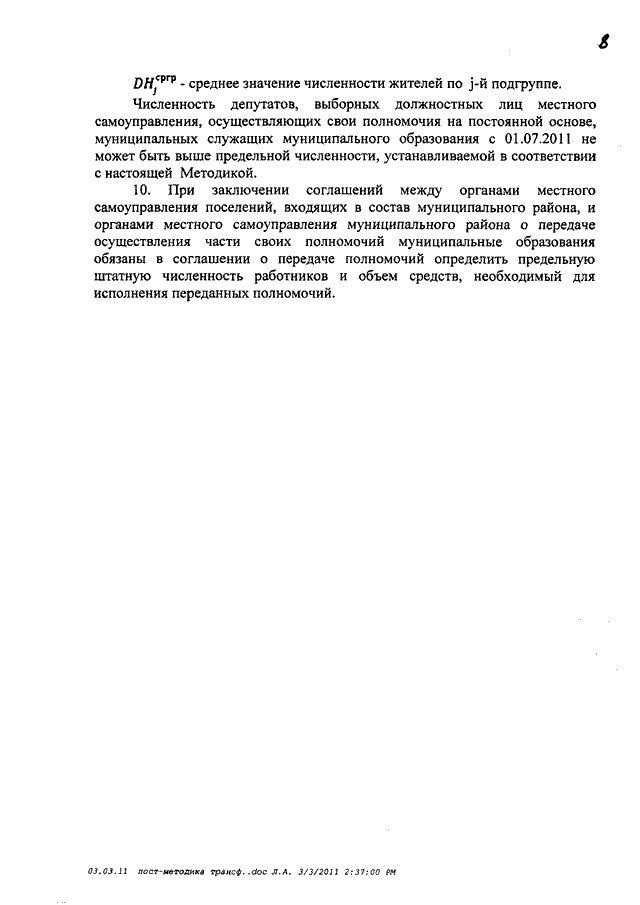 8

$DH_j^{сргр}$ - среднее значение численности жителей по j-й подгруппе.

Численность депутатов, выборных должностных лиц местного самоуправления, осуществляющих свои полномочия на постоянной основе, муниципальных служащих муниципального образования с 01.07.2011 не может быть выше предельной численности, устанавливаемой в соответствии с настоящей Методикой.

10. При заключении соглашений между органами местного самоуправления поселений, входящих в состав муниципального района, и органами местного самоуправления муниципального района о передаче осуществления части своих полномочий муниципальные образования обязаны в соглашении о передаче полномочий определить предельную штатную численность работников и объем средств, необходимый для исполнения переданных полномочий.

03.03.11 пост-методика трансф..doc Л.А. 3/3/2011 2:37:00 PM